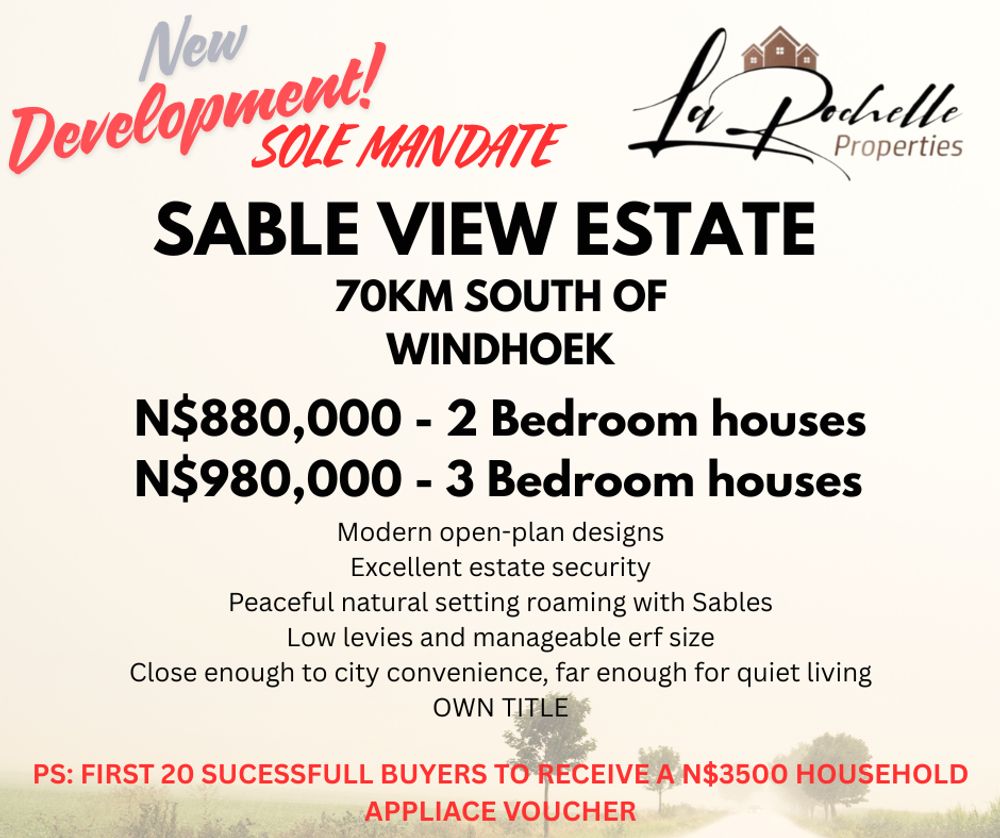 New Development!
SOLE MANDATE

La Rochelle
Properties

SABLE VIEW ESTATE

70KM SOUTH OF
WINDHOEK

N$880,000 - 2 Bedroom houses
N$980,000 - 3 Bedroom houses

Modern open-plan designs
Excellent estate security
Peaceful natural setting roaming with Sables
Low levies and manageable erf size
Close enough to city convenience, far enough for quiet living
OWN TITLE

PS: FIRST 20 SUCESSFULL BUYERS TO RECEIVE A N$3500 HOUSEHOLD APPLIACE VOUCHER